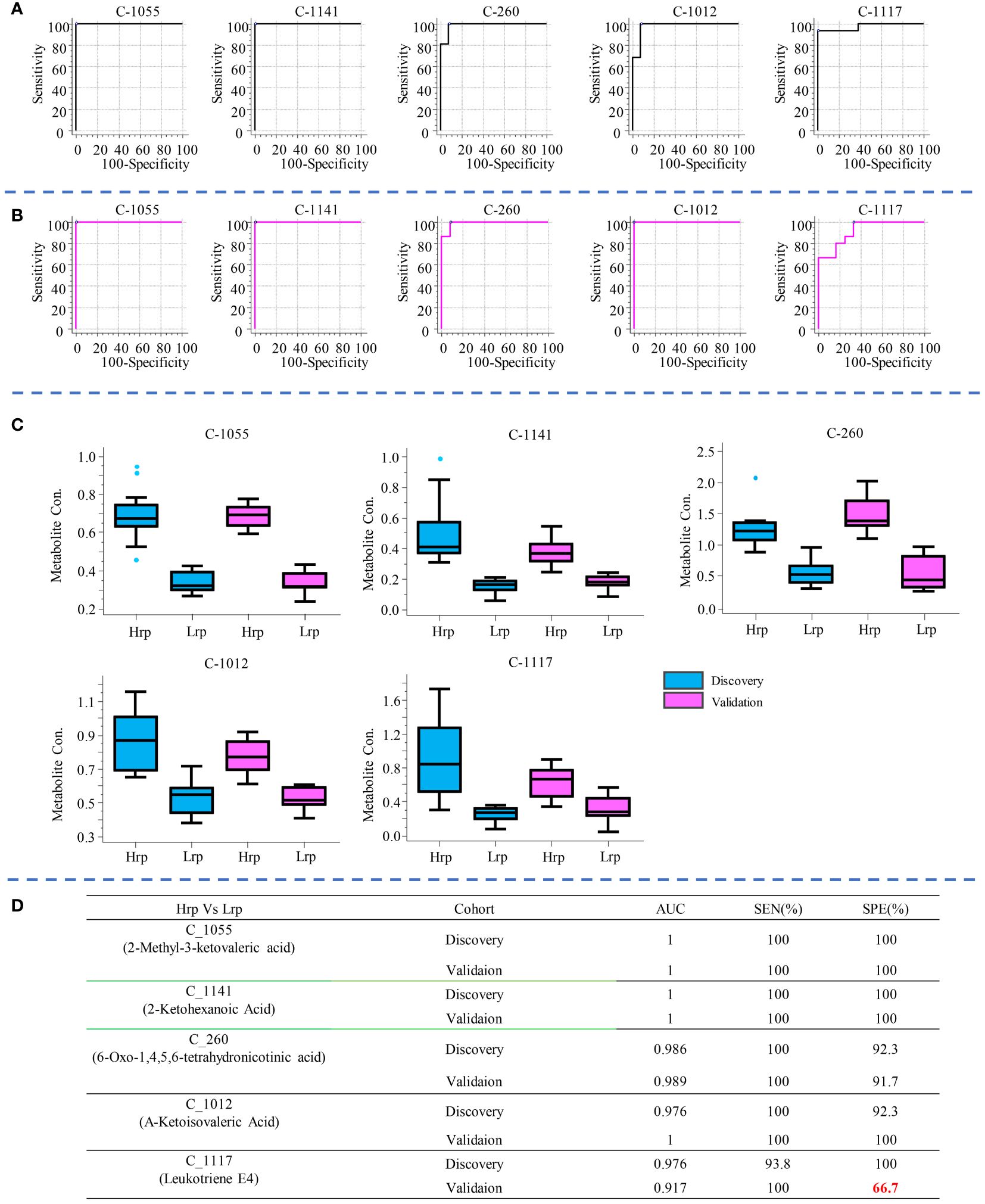 A

C-1055
Sensitivity
100 80 60 40 20 0
0 20 40 60 80 100
100-Specificity

C-1141
Sensitivity
100 80 60 40 20 0
0 20 40 60 80 100
100-Specificity

C-260
Sensitivity
100 80 60 40 20 0
0 20 40 60 80 100
100-Specificity

C-1012
Sensitivity
100 80 60 40 20 0
0 20 40 60 80 100
100-Specificity

C-1117
Sensitivity
100 80 60 40 20 0
0 20 40 60 80 100
100-Specificity

B

C-1055
Sensitivity
100 80 60 40 20 0
0 20 40 60 80 100
100-Specificity

C-1141
Sensitivity
100 80 60 40 20 0
0 20 40 60 80 100
100-Specificity

C-260
Sensitivity
100 80 60 40 20 0
0 20 40 60 80 100
100-Specificity

C-1012
Sensitivity
100 80 60 40 20 0
0 20 40 60 80 100
100-Specificity

C-1117
Sensitivity
100 80 60 40 20 0
0 20 40 60 80 100
100-Specificity

C

C-1055
Metabolite Con.
1.0 0.8 0.6 0.4 0.2
Hrp Lrp Hrp Lrp

C-1141
Metabolite Con.
1.0 0.8 0.6 0.4 0.2 0.0
Hrp Lrp Hrp Lrp

C-260
Metabolite Con.
2.5 2.0 1.5 1.0 0.5 0.0
Hrp Lrp Hrp Lrp

C-1012
Metabolite Con.
1.1 0.9 0.7 0.5 0.3
Hrp Lrp Hrp Lrp

C-1117
Metabolite Con.
1.6 1.2 0.8 0.4 0.0
Hrp Lrp Hrp Lrp

Discovery
Validation

D

| Hrp Vs Lrp | Cohort | AUC | SEN(%) | SPE(%) |
|---|---|---|---|---|
| C_1055 (2-Methyl-3-ketovaleric acid) | Discovery | 1 | 100 | 100 |
| | Validaion | 1 | 100 | 100 |
| C_1141 (2-Ketohexanoic Acid) | Discovery | 1 | 100 | 100 |
| | Validaion | 1 | 100 | 100 |
| C_260 (6-Oxo-1,4,5,6-tetrahydronicotinic acid) | Discovery | 0.986 | 100 | 92.3 |
| | Validaion | 0.989 | 100 | 91.7 |
| C_1012 (A-Ketoisovaleric Acid) | Discovery | 0.976 | 100 | 92.3 |
| | Validaion | 1 | 100 | 100 |
| C_1117 (Leukotriene E4) | Discovery | 0.976 | 93.8 | 100 |
| | Validaion | 0.917 | 100 | 66.7 |